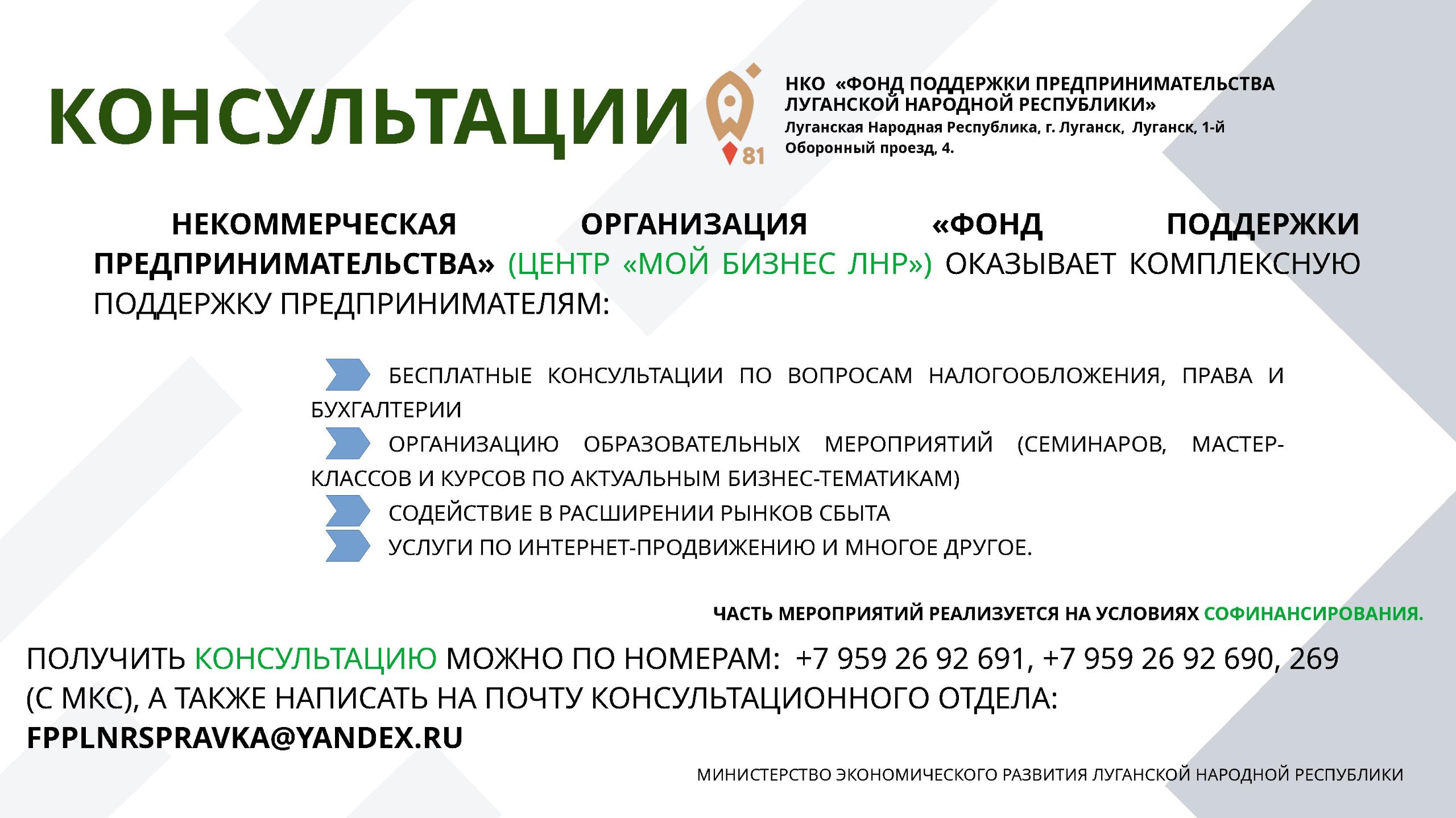 КОНСУЛЬТАЦИИ

81

НКО «ФОНД ПОДДЕРЖКИ ПРЕДПРИНИМАТЕЛЬСТВА ЛУГАНСКОЙ НАРОДНОЙ РЕСПУБЛИКИ»
Луганская Народная Республика, г. Луганск, Луганск, 1-й Оборонный проезд, 4.

НЕКОММЕРЧЕСКАЯ ОРГАНИЗАЦИЯ «ФОНД ПОДДЕРЖКИ ПРЕДПРИНИМАТЕЛЬСТВА» (ЦЕНТР «МОЙ БИЗНЕС ЛНР») ОКАЗЫВАЕТ КОМПЛЕКСНУЮ ПОДДЕРЖКУ ПРЕДПРИНИМАТЕЛЯМ:

БЕСПЛАТНЫЕ КОНСУЛЬТАЦИИ ПО ВОПРОСАМ НАЛОГООБЛОЖЕНИЯ, ПРАВА И БУХГАЛТЕРИИ
ОРГАНИЗАЦИЮ ОБРАЗОВАТЕЛЬНЫХ МЕРОПРИЯТИЙ (СЕМИНАРОВ, МАСТЕР-КЛАССОВ И КУРСОВ ПО АКТУАЛЬНЫМ БИЗНЕС-ТЕМАТИКАМ)
СОДЕЙСТВИЕ В РАСШИРЕНИИ РЫНКОВ СБЫТА
УСЛУГИ ПО ИНТЕРНЕТ-ПРОДВИЖЕНИЮ И МНОГОЕ ДРУГОЕ.

ЧАСТЬ МЕРОПРИЯТИЙ РЕАЛИЗУЕТСЯ НА УСЛОВИЯХ СОФИНАНСИРОВАНИЯ.

ПОЛУЧИТЬ КОНСУЛЬТАЦИЮ МОЖНО ПО НОМЕРАМ: +7 959 26 92 691, +7 959 26 92 690, 269 (С МКС), А ТАКЖЕ НАПИСАТЬ НА ПОЧТУ КОНСУЛЬТАЦИОННОГО ОТДЕЛА: FPPLNRSPRAVKA@YANDEX.RU

МИНИСТЕРСТВО ЭКОНОМИЧЕСКОГО РАЗВИТИЯ ЛУГАНСКОЙ НАРОДНОЙ РЕСПУБЛИКИ